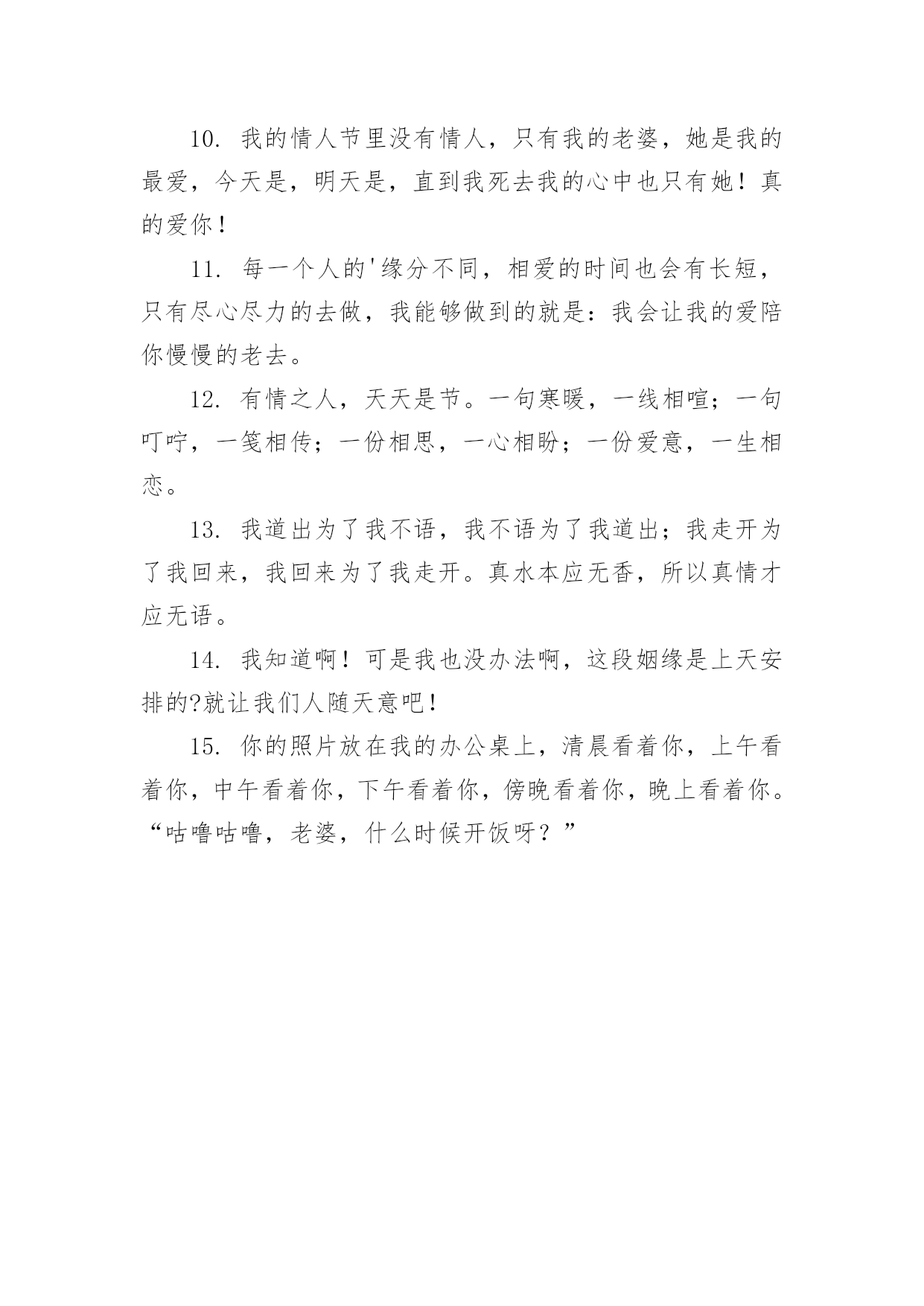 10. 我的情人节里没有情人，只有我的老婆，她是我的最爱，今天是，明天是，直到我死去我的心中也只有她！真的爱你！

11. 每一个人的'缘分不同，相爱的时间也会有长短，只有尽心尽力的去做，我能够做到的就是：我会让我的爱陪你慢慢的老去。

12. 有情之人，天天是节。一句寒暖，一线相喧；一句叮咛，一笺相传；一份相思，一心相盼；一份爱意，一生相恋。

13. 我道出为了我不语，我不语为了我道出；我走开为了我回来，我回来为了我走开。真水本应无香，所以真情才应无语。

14. 我知道啊！可是我也没办法啊，这段姻缘是上天安排的?就让我们人随天意吧！

15. 你的照片放在我的办公桌上，清晨看着你，上午看着你，中午看着你，下午看着你，傍晚看着你，晚上看着你。“咕噜咕噜，老婆，什么时候开饭呀？”